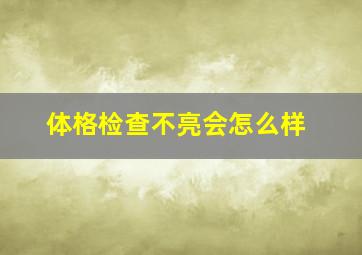 体格检查不亮会怎么样